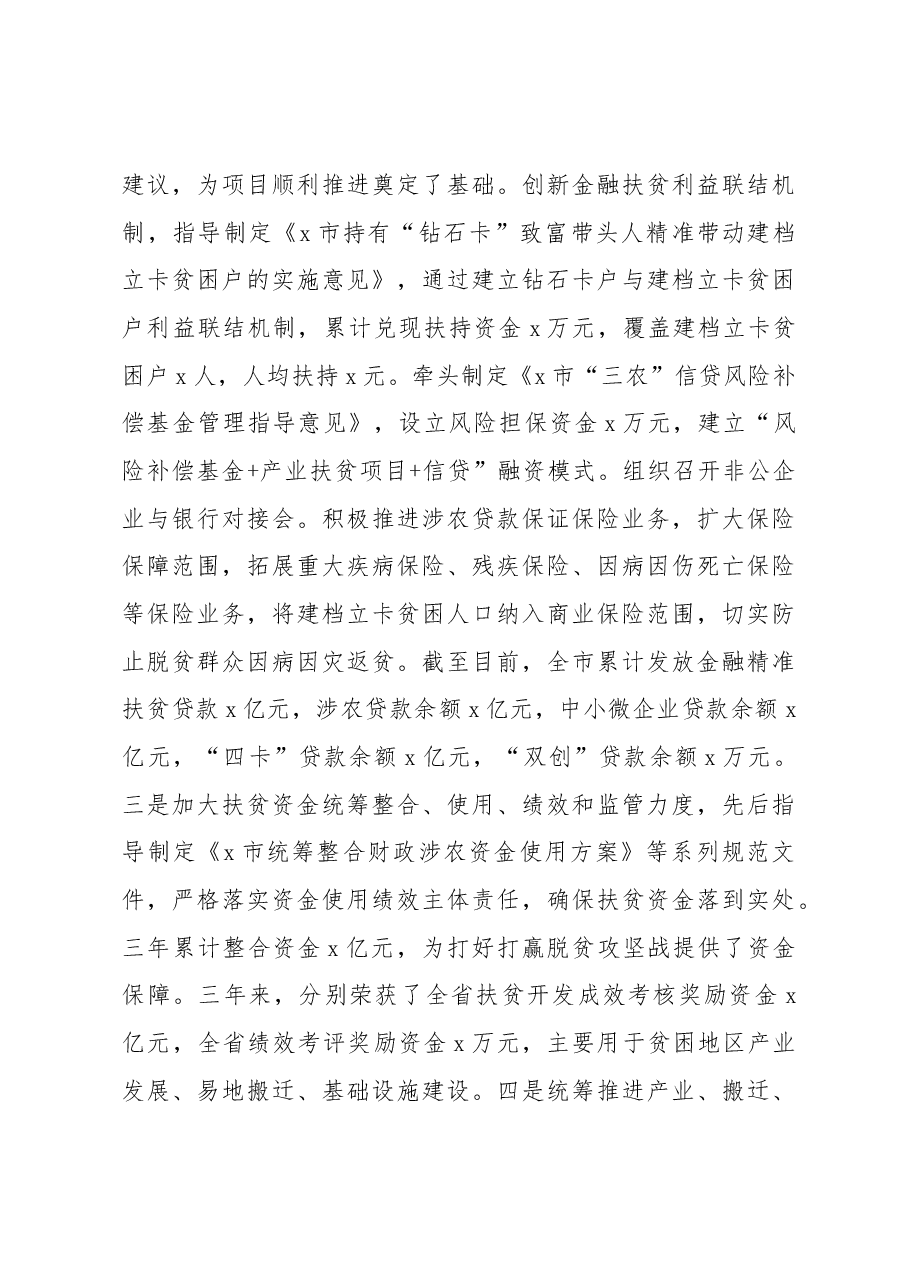 建议，为项目顺利推进奠定了基础。创新金融扶贫利益联结机制，指导制定《x市持有“钻石卡”致富带头人精准带动建档立卡贫困户的实施意见》，通过建立钻石卡户与建档立卡贫困户利益联结机制，累计兑现扶持资金x万元，覆盖建档立卡贫困户x人，人均扶持x元。牵头制定《x市“三农”信贷风险补偿基金管理指导意见》，设立风险担保资金x万元，建立“风险补偿基金+产业扶贫项目+信贷”融资模式。组织召开非公企业与银行对接会。积极推进涉农贷款保证保险业务，扩大保险保障范围，拓展重大疾病保险、残疾保险、因病因伤死亡保险等保险业务，将建档立卡贫困人口纳入商业保险范围，切实防止脱贫群众因病因灾返贫。截至目前，全市累计发放金融精准扶贫贷款x亿元，涉农贷款余额x亿元，中小微企业贷款余额x亿元，“四卡”贷款余额x亿元，“双创”贷款余额x万元。三是加大扶贫资金统筹整合、使用、绩效和监管力度，先后指导制定《x市统筹整合财政涉农资金使用方案》等系列规范文件，严格落实资金使用绩效主体责任，确保扶贫资金落到实处。三年累计整合资金x亿元，为打好打赢脱贫攻坚战提供了资金保障。三年来，分别荣获了全省扶贫开发成效考核奖励资金x亿元，全省绩效考评奖励资金x万元，主要用于贫困地区产业发展、易地搬迁、基础设施建设。四是统筹推进产业、搬迁、